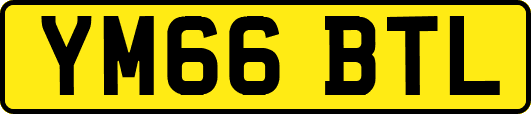 YM66 BTL